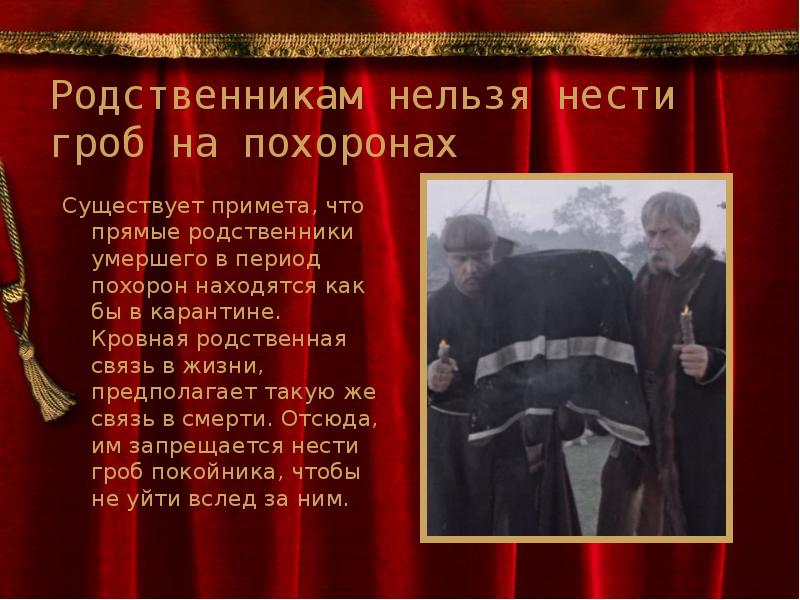 Родственникам нельзя нести гроб на похоронах

Существует примета, что прямые родственники умершего в период похорон находятся как бы в карантине. Кровная родственная связь в жизни, предполагает такую же связь в смерти. Отсюда, им запрещается нести гроб покойника, чтобы не уйти вслед за ним.